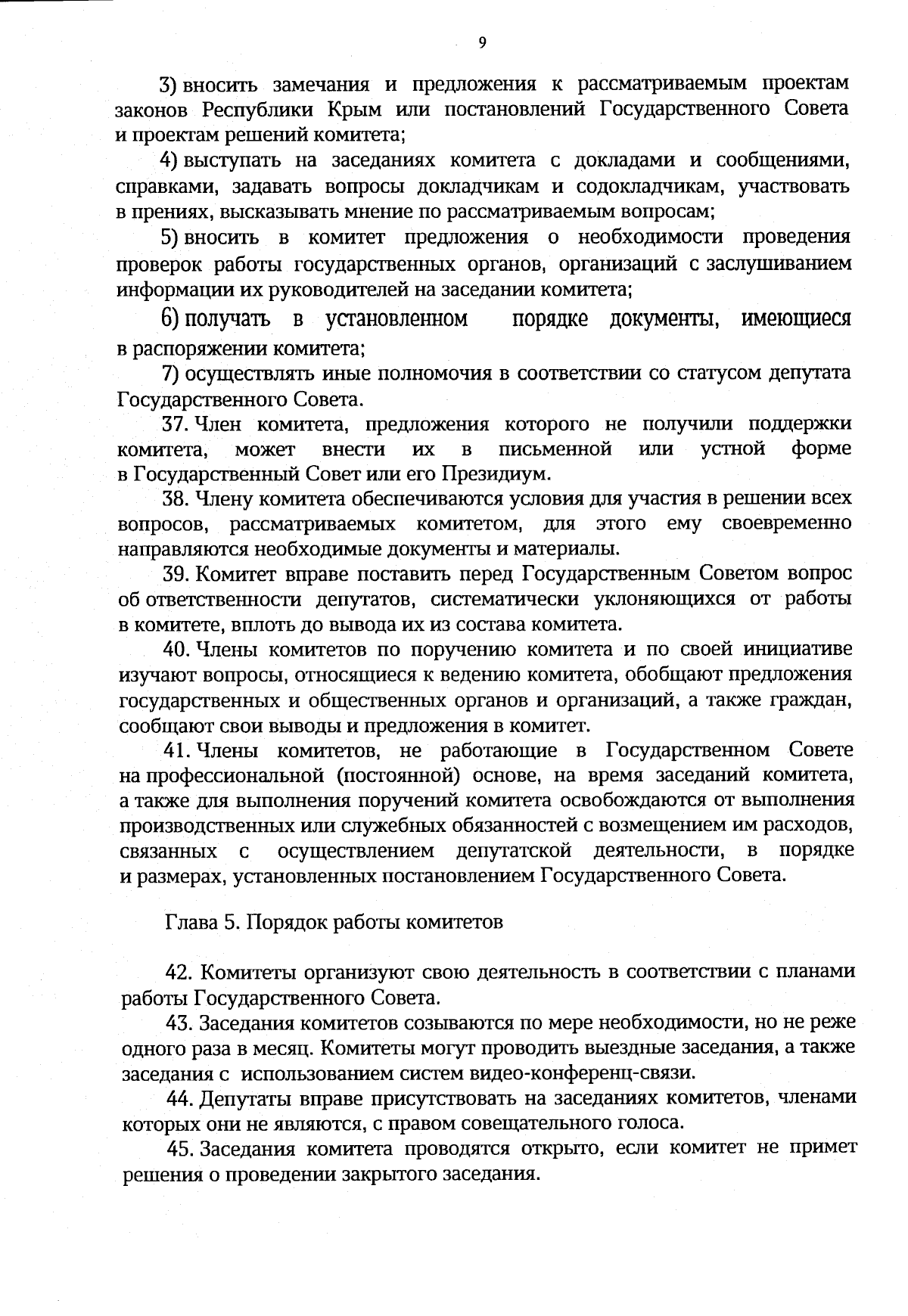 9

3) вносить замечания и предложения к рассматриваемым проектам законов Республики Крым или постановлений Государственного Совета и проектам решений комитета;

4) выступать на заседаниях комитета с докладами и сообщениями, справками, задавать вопросы докладчикам и содокладчикам, участвовать в прениях, высказывать мнение по рассматриваемым вопросам;

5) вносить в комитет предложения о необходимости проведения проверок работы государственных органов, организаций с заслушиванием информации их руководителей на заседании комитета;

6) получать в установленном порядке документы, имеющиеся в распоряжении комитета;

7) осуществлять иные полномочия в соответствии со статусом депутата Государственного Совета.

37. Член комитета, предложения которого не получили поддержки комитета, может внести их в письменной или устной форме в Государственный Совет или его Президиум.

38. Члену комитета обеспечиваются условия для участия в решении всех вопросов, рассматриваемых комитетом, для этого ему своевременно направляются необходимые документы и материалы.

39. Комитет вправе поставить перед Государственным Советом вопрос об ответственности депутатов, систематически уклоняющихся от работы в комитете, вплоть до вывода их из состава комитета.

40. Члены комитетов по поручению комитета и по своей инициативе изучают вопросы, относящиеся к ведению комитета, обобщают предложения государственных и общественных органов и организаций, а также граждан, сообщают свои выводы и предложения в комитет.

41. Члены комитетов, не работающие в Государственном Совете на профессиональной (постоянной) основе, на время заседаний комитета, а также для выполнения поручений комитета освобождаются от выполнения производственных или служебных обязанностей с возмещением им расходов, связанных с осуществлением депутатской деятельности, в порядке и размерах, установленных постановлением Государственного Совета.

Глава 5. Порядок работы комитетов

42. Комитеты организуют свою деятельность в соответствии с планами работы Государственного Совета.

43. Заседания комитетов созываются по мере необходимости, но не реже одного раза в месяц. Комитеты могут проводить выездные заседания, а также заседания с использованием систем видео-конференц-связи.

44. Депутаты вправе присутствовать на заседаниях комитетов, членами которых они не являются, с правом совещательного голоса.

45. Заседания комитета проводятся открыто, если комитет не примет решения о проведении закрытого заседания.